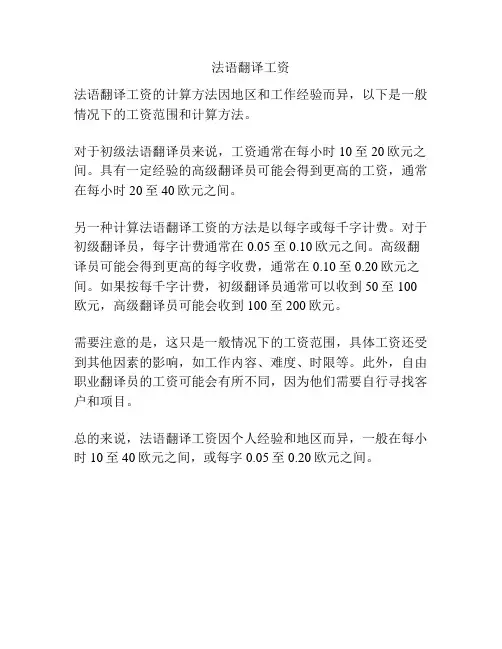 法语翻译工资

法语翻译工资的计算方法因地区和工作经验而异，以下是一般情况下的工资范围和计算方法。

对于初级法语翻译员来说，工资通常在每小时 10 至 20 欧元之间。具有一定经验的高级翻译员可能会得到更高的工资，通常在每小时 20 至 40 欧元之间。

另一种计算法语翻译工资的方法是以每字或每千字计费。对于初级翻译员，每字计费通常在 0.05 至 0.10 欧元之间。高级翻译员可能会得到更高的每字收费，通常在 0.10 至 0.20 欧元之间。如果按每千字计费，初级翻译员通常可以收到 50 至 100 欧元，高级翻译员可能会收到 100 至 200 欧元。

需要注意的是，这只是一般情况下的工资范围，具体工资还受到其他因素的影响，如工作内容、难度、时限等。此外，自由职业翻译员的工资可能会有所不同，因为他们需要自行寻找客户和项目。

总的来说，法语翻译工资因个人经验和地区而异，一般在每小时 10 至 40 欧元之间，或每字 0.05 至 0.20 欧元之间。